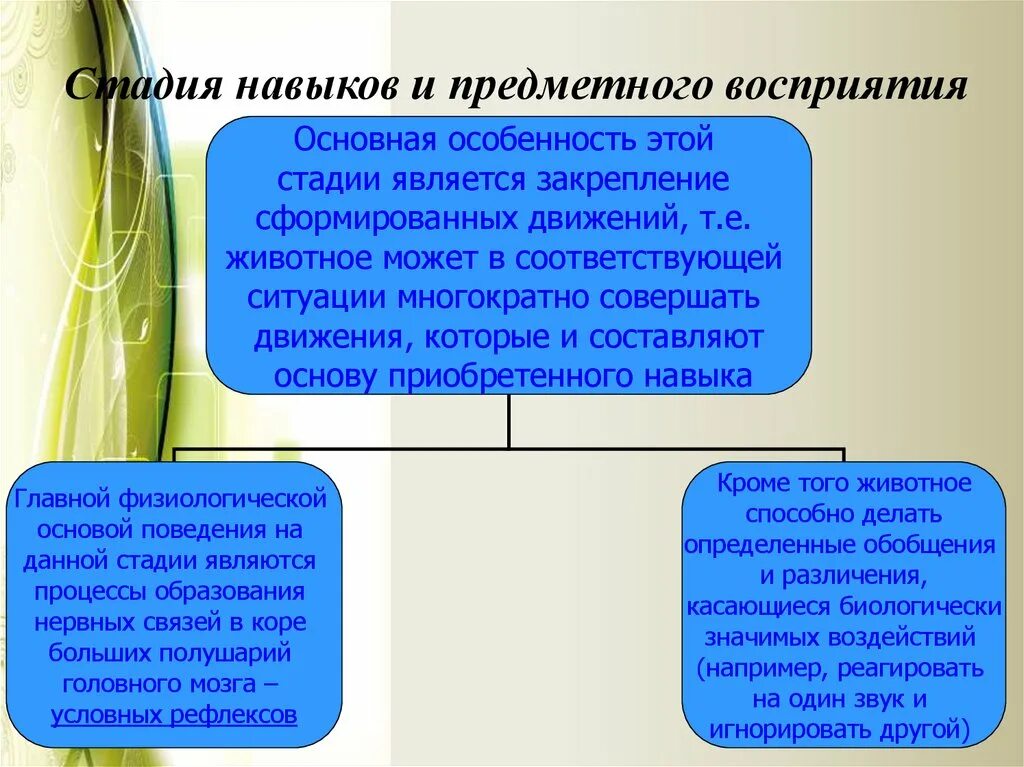 Стадия навыков и предметного восприятия

Основная особенность этой стадии является закрепление сформированных движений, т.е. животное может в соответствующей ситуации многократно совершать движения, которые и составляют основу приобретенного навыка

Главной физиологической основой поведения на данной стадии являются процессы образования нервных связей в коре больших полушарий головного мозга – условных рефлексов

Кроме того животное способно делать определенные обобщения и различения, касающиеся биологически значимых воздействий (например, реагировать на один звук и игнорировать другой)